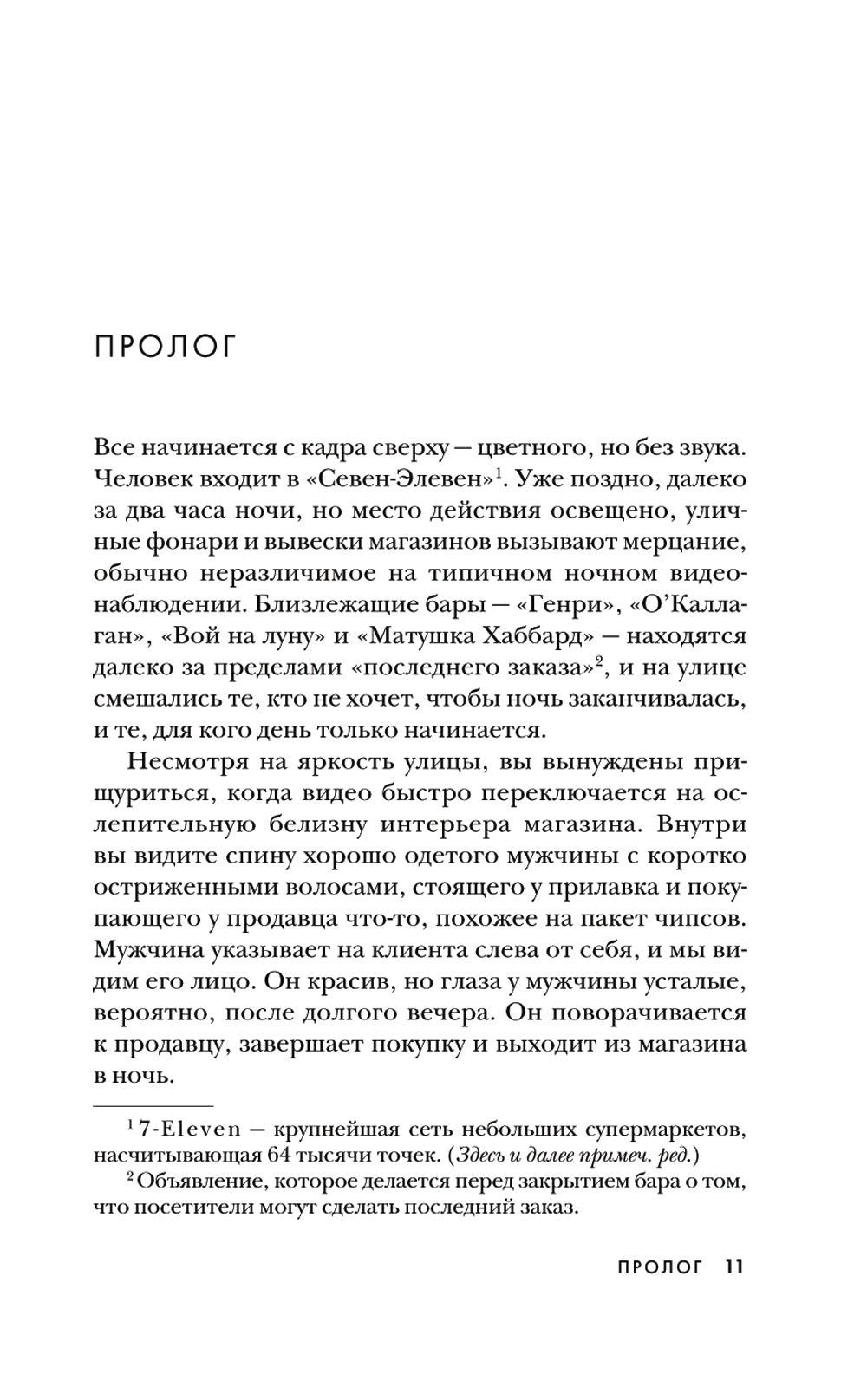 ПРОЛОГ

Все начинается с кадра сверху — цветного, но без звука. Человек входит в «Севен-Элевен»$^1$. Уже поздно, далеко за два часа ночи, но место действия освещено, уличные фонари и вывески магазинов вызывают мерцание, обычно неразличимое на типичном ночном видеонаблюдении. Близлежащие бары — «Генри», «О'Каллаган», «Вой на луну» и «Матушка Хаббард» — находятся далеко за пределами «последнего заказа»$^2$, и на улице смешались те, кто не хочет, чтобы ночь заканчивалась, и те, для кого день только начинается.

Несмотря на яркость улицы, вы вынуждены прищуриться, когда видео быстро переключается на ослепительную белизну интерьера магазина. Внутри вы видите спину хорошо одетого мужчины с коротко остриженными волосами, стоящего у прилавка и покупающего у продавца что-то, похожее на пакет чипсов. Мужчина указывает на клиента слева от себя, и мы видим его лицо. Он красив, но глаза у мужчины усталые, вероятно, после долгого вечера. Он поворачивается к продавцу, завершает покупку и выходит из магазина в ночь.

$^1$ 7-Eleven — крупнейшая сеть небольших супермаркетов, насчитывающая 64 тысячи точек. (Здесь и далее примеч. ред.)

$^2$ Объявление, которое делается перед закрытием бара о том, что посетители могут сделать последний заказ.

ПРОЛОГ 11